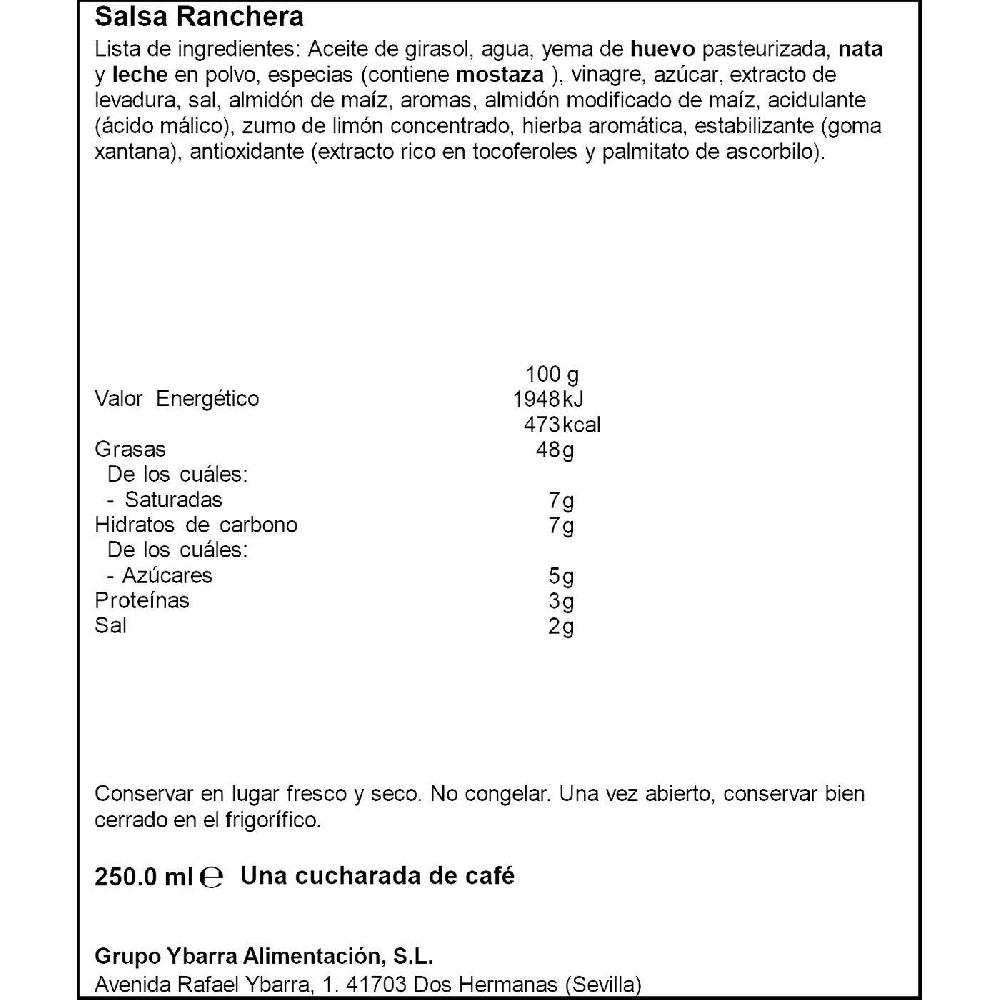 Salsa Ranchera

Lista de ingredientes: Aceite de girasol, agua, yema de huevo pasteurizada, nata y leche en polvo, especias (contiene mostaza ), vinagre, azúcar, extracto de levadura, sal, almidón de maíz, aromas, almidón modificado de maíz, acidulante (ácido málico), zumo de limón concentrado, hierba aromática, estabilizante (goma xantana), antioxidante (extracto rico en tocoferoles y palmitato de ascorbilo).

| | 100 g |
|---|---|
| Valor Energético | 1948kJ |
| | 473kcal |
| Grasas | 48g |
| De los cuáles: | |
| - Saturadas | 7g |
| Hidratos de carbono | 7g |
| De los cuáles: | |
| - Azúcares | 5g |
| Proteínas | 3g |
| Sal | 2g |

Conservar en lugar fresco y seco. No congelar. Una vez abierto, conservar bien cerrado en el frigorífico.

250.0 ml ℮ Una cucharada de café

Grupo Ybarra Alimentación, S.L.
Avenida Rafael Ybarra, 1. 41703 Dos Hermanas (Sevilla)